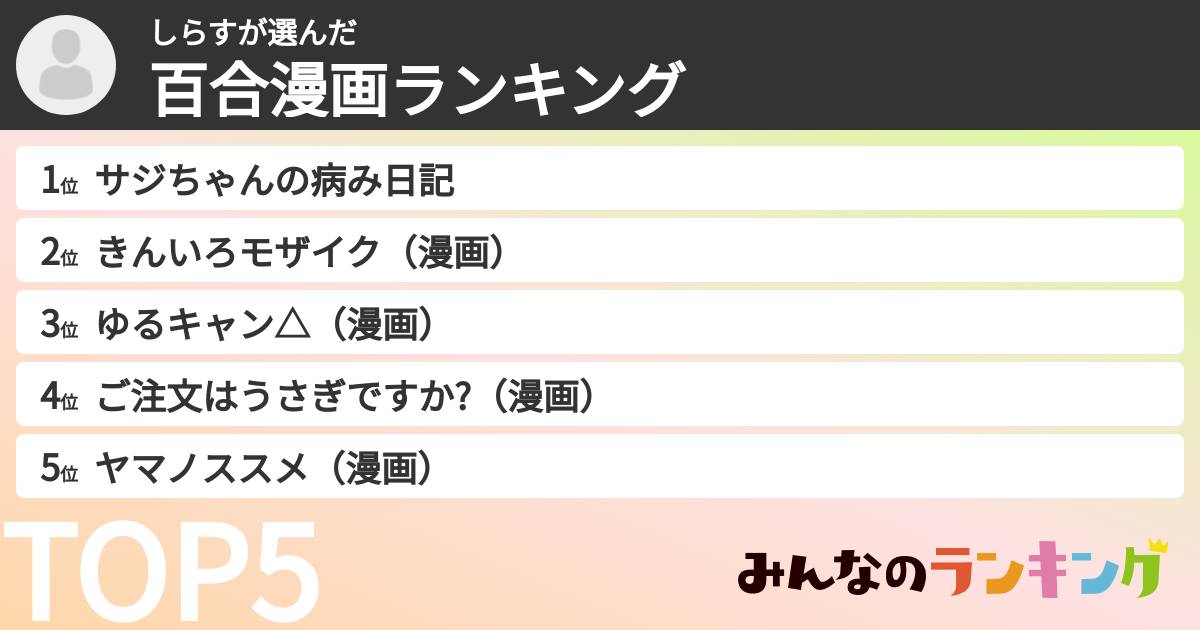 しらすが選んだ
百合漫画ランキング

1位 サジちゃんの病み日記
2位 きんいろモザイク（漫画）
3位 ゆるキャン△（漫画）
4位 ご注文はうさぎですか?（漫画）
5位 ヤマノススメ（漫画）

TOP5

みんなのランキング